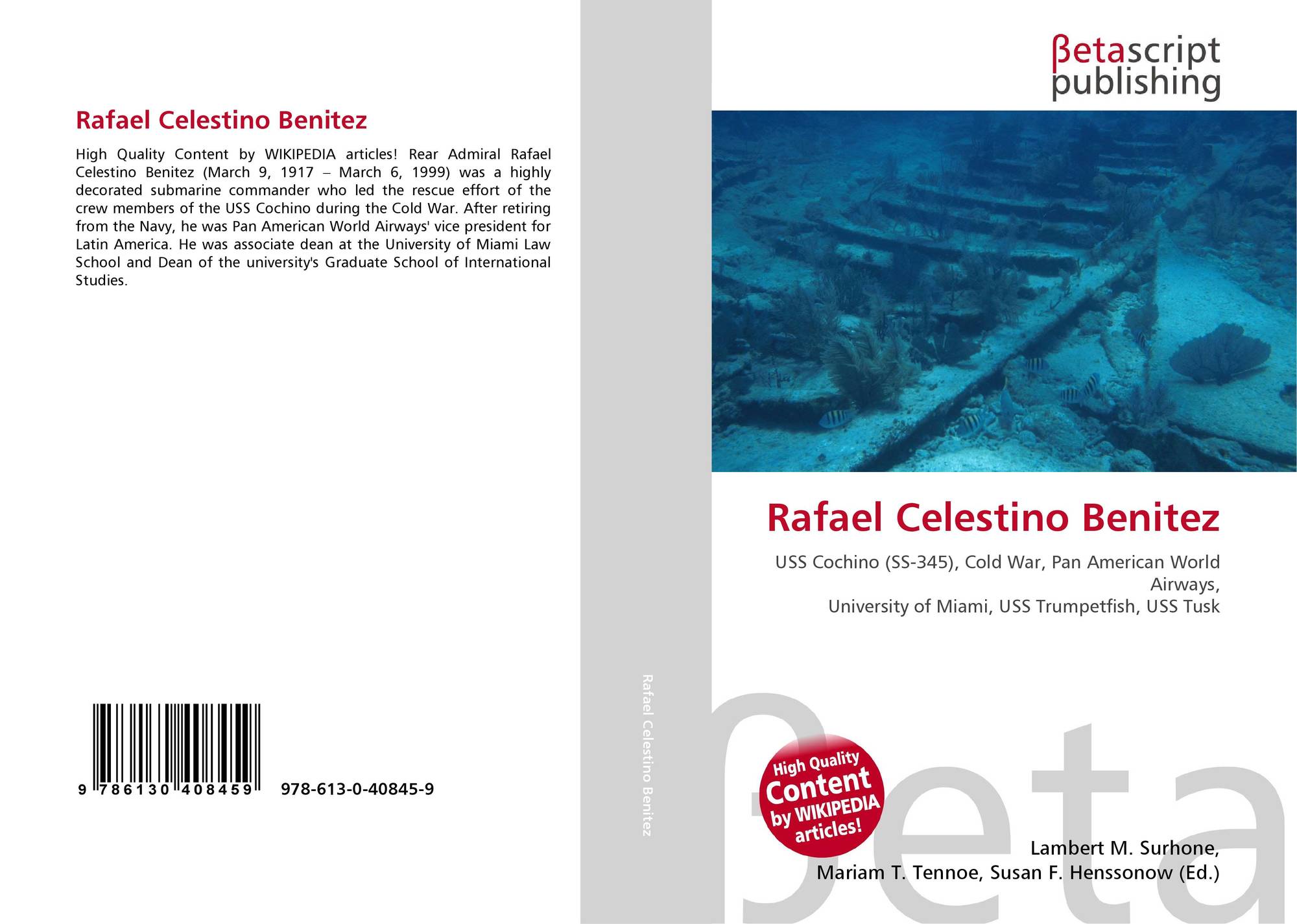 Rafael Celestino Benitez

High Quality Content by WIKIPEDIA articles! Rear Admiral Rafael Celestino Benitez (March 9, 1917 – March 6, 1999) was a highly decorated submarine commander who led the rescue effort of the crew members of the USS Cochino during the Cold War. After retiring from the Navy, he was Pan American World Airways' vice president for Latin America. He was associate dean at the University of Miami Law School and Dean of the university's Graduate School of International Studies.

9 786130 408459 978-613-0-40845-9

Rafael Celestino Benitez

βetascript
publishing

Rafael Celestino Benitez

USS Cochino (SS-345), Cold War, Pan American World Airways,
University of Miami, USS Trumpetfish, USS Tusk

High Quality
Content
by WIKIPEDIA
articles!

Lambert M. Surhone,
Mariam T. Tennoe, Susan F. Henssonow (Ed.)

βeta